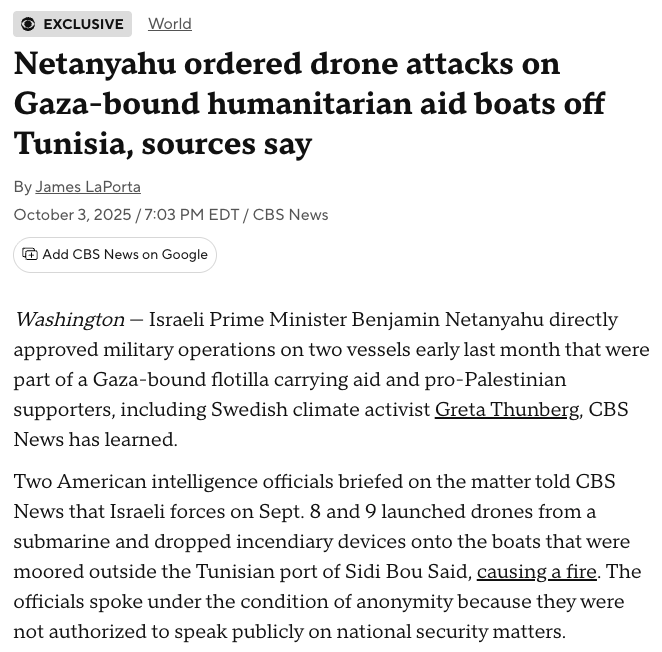 EXCLUSIVE World

Netanyahu ordered drone attacks on Gaza-bound humanitarian aid boats off Tunisia, sources say

By James LaPorta

October 3, 2025 / 7:03 PM EDT / CBS News

Add CBS News on Google

Washington — Israeli Prime Minister Benjamin Netanyahu directly approved military operations on two vessels early last month that were part of a Gaza-bound flotilla carrying aid and pro-Palestinian supporters, including Swedish climate activist Greta Thunberg, CBS News has learned.

Two American intelligence officials briefed on the matter told CBS News that Israeli forces on Sept. 8 and 9 launched drones from a submarine and dropped incendiary devices onto the boats that were moored outside the Tunisian port of Sidi Bou Said, causing a fire. The officials spoke under the condition of anonymity because they were not authorized to speak publicly on national security matters.